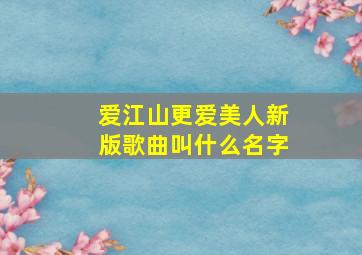 爱江山更爱美人新版歌曲叫什么名字